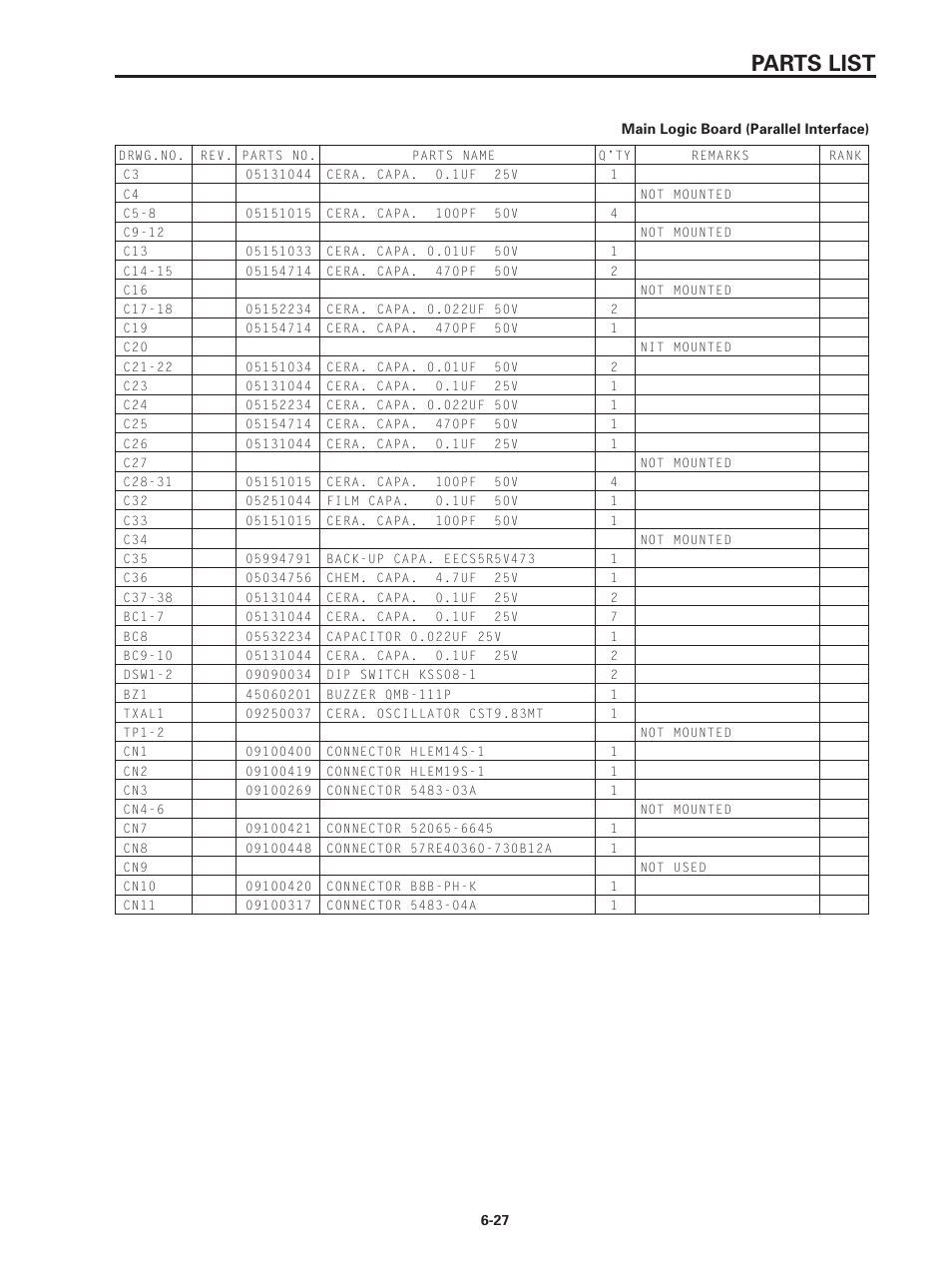 PARTS LIST

Main Logic Board (Parallel Interface)

| DRWG.NO. | REV. | PARTS NO. | PARTS NAME | Q'TY | REMARKS | RANK |
|---|---|---|---|---|---|---|
| C3 | | 05131044 | CERA. CAPA. 0.1UF 25V | 1 | | |
| C4 | | | | | NOT MOUNTED | |
| C5-8 | | 05151015 | CERA. CAPA. 100PF 50V | 4 | | |
| C9-12 | | | | | NOT MOUNTED | |
| C13 | | 05151033 | CERA. CAPA. 0.01UF 50V | 1 | | |
| C14-15 | | 05154714 | CERA. CAPA. 470PF 50V | 2 | | |
| C16 | | | | | NOT MOUNTED | |
| C17-18 | | 05152234 | CERA. CAPA. 0.022UF 50V | 2 | | |
| C19 | | 05154714 | CERA. CAPA. 470PF 50V | 1 | | |
| C20 | | | | | NIT MOUNTED | |
| C21-22 | | 05151034 | CERA. CAPA. 0.01UF 50V | 2 | | |
| C23 | | 05131044 | CERA. CAPA. 0.1UF 25V | 1 | | |
| C24 | | 05152234 | CERA. CAPA. 0.022UF 50V | 1 | | |
| C25 | | 05154714 | CERA. CAPA. 470PF 50V | 1 | | |
| C26 | | 05131044 | CERA. CAPA. 0.1UF 25V | 1 | | |
| C27 | | | | | NOT MOUNTED | |
| C28-31 | | 05151015 | CERA. CAPA. 100PF 50V | 4 | | |
| C32 | | 05251044 | FILM CAPA. 0.1UF 50V | 1 | | |
| C33 | | 05151015 | CERA. CAPA. 100PF 50V | 1 | | |
| C34 | | | | | NOT MOUNTED | |
| C35 | | 05994791 | BACK-UP CAPA. EECS5R5V473 | 1 | | |
| C36 | | 05034756 | CHEM. CAPA. 4.7UF 25V | 1 | | |
| C37-38 | | 05131044 | CERA. CAPA. 0.1UF 25V | 2 | | |
| BC1-7 | | 05131044 | CERA. CAPA. 0.1UF 25V | 7 | | |
| BC8 | | 05532234 | CAPACITOR 0.022UF 25V | 1 | | |
| BC9-10 | | 05131044 | CERA. CAPA. 0.1UF 25V | 2 | | |
| DSW1-2 | | 09090034 | DIP SWITCH KSS08-1 | 2 | | |
| BZ1 | | 45060201 | BUZZER QMB-111P | 1 | | |
| TXAL1 | | 09250037 | CERA. OSCILLATOR CST9.83MT | 1 | | |
| TP1-2 | | | | | NOT MOUNTED | |
| CN1 | | 09100400 | CONNECTOR HLEM14S-1 | 1 | | |
| CN2 | | 09100419 | CONNECTOR HLEM19S-1 | 1 | | |
| CN3 | | 09100269 | CONNECTOR 5483-03A | 1 | | |
| CN4-6 | | | | | NOT MOUNTED | |
| CN7 | | 09100421 | CONNECTOR 52065-6645 | 1 | | |
| CN8 | | 09100448 | CONNECTOR 57RE40360-730B12A | 1 | | |
| CN9 | | | | | NOT USED | |
| CN10 | | 09100420 | CONNECTOR B8B-PH-K | 1 | | |
| CN11 | | 09100317 | CONNECTOR 5483-04A | 1 | | |

6-27